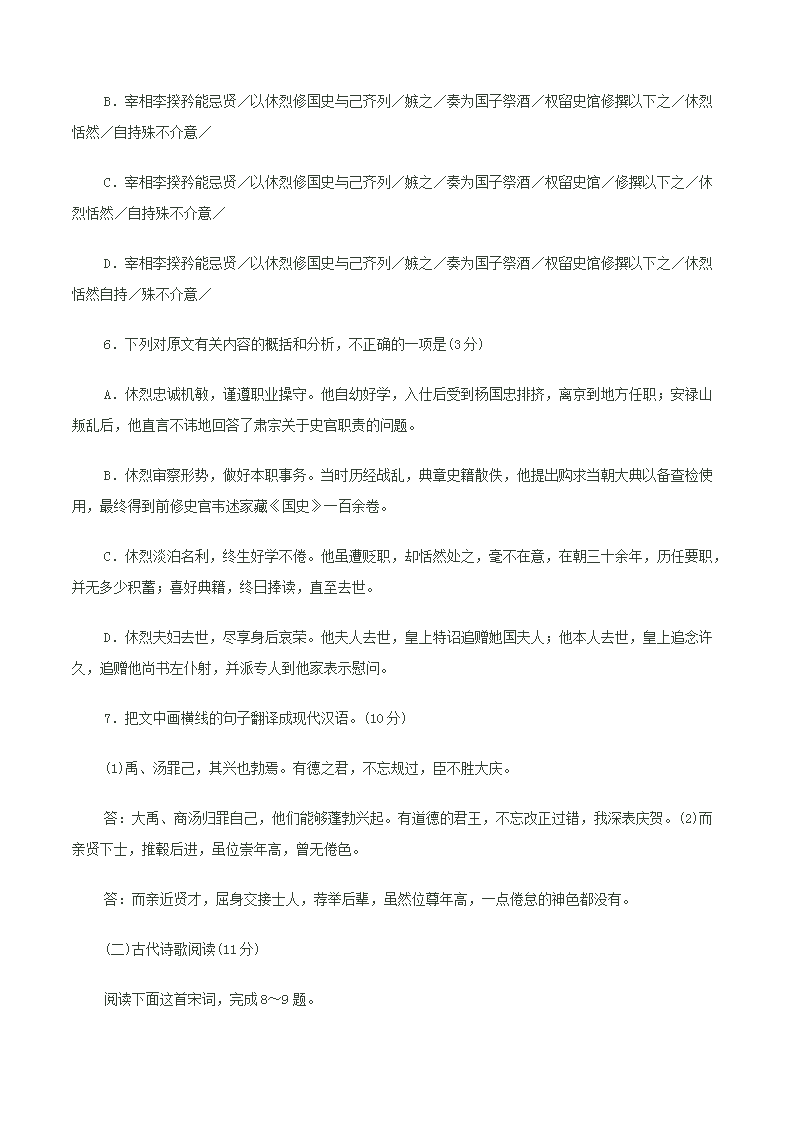 B．宰相李揆矜能忌贤／以休烈修国史与己齐列／嫉之／奏为国子祭酒／权留史馆修撰以下之／休烈恬然／自持殊不介意／

C．宰相李揆矜能忌贤／以休烈修国史与己齐列／嫉之／奏为国子祭酒／权留史馆／修撰以下之／休烈恬然／自持殊不介意／

D．宰相李揆矜能忌贤／以休烈修国史与己齐列／嫉之／奏为国子祭酒／权留史馆修撰以下之／休烈恬然自持／殊不介意／

6．下列对原文有关内容的概括和分析，不正确的一项是(3分)

A．休烈忠诚机敏，谨遵职业操守。他自幼好学，入仕后受到杨国忠排挤，离京到地方任职；安禄山叛乱后，他直言不讳地回答了肃宗关于史官职责的问题。

B．休烈审察形势，做好本职事务。当时历经战乱，典章史籍散佚，他提出购求当朝大典以备查检使用，最终得到前修史官韦述家藏《国史》一百余卷。

C．休烈淡泊名利，终生好学不倦。他虽遭贬职，却恬然处之，毫不在意，在朝三十余年，历任要职，并无多少积蓄；喜好典籍，终日捧读，直至去世。

D．休烈夫妇去世，尽享身后哀荣。他夫人去世，皇上特诏追赠她国夫人；他本人去世，皇上追念许久，追赠他尚书左仆射，并派专人到他家表示慰问。

7．把文中画横线的句子翻译成现代汉语。(10分)

(1)禹、汤罪己，其兴也勃焉。有德之君，不忘规过，臣不胜大庆。

答：大禹、商汤归罪自己，他们能够蓬勃兴起。有道德的君王，不忘改正过错，我深表庆贺。(2)而亲贤下士，推毂后进，虽位崇年高，曾无倦色。

答：而亲近贤才，屈身交接士人，荐举后辈，虽然位尊年高，一点倦怠的神色都没有。

(二)古代诗歌阅读(11分)

阅读下面这首宋词，完成8～9题。